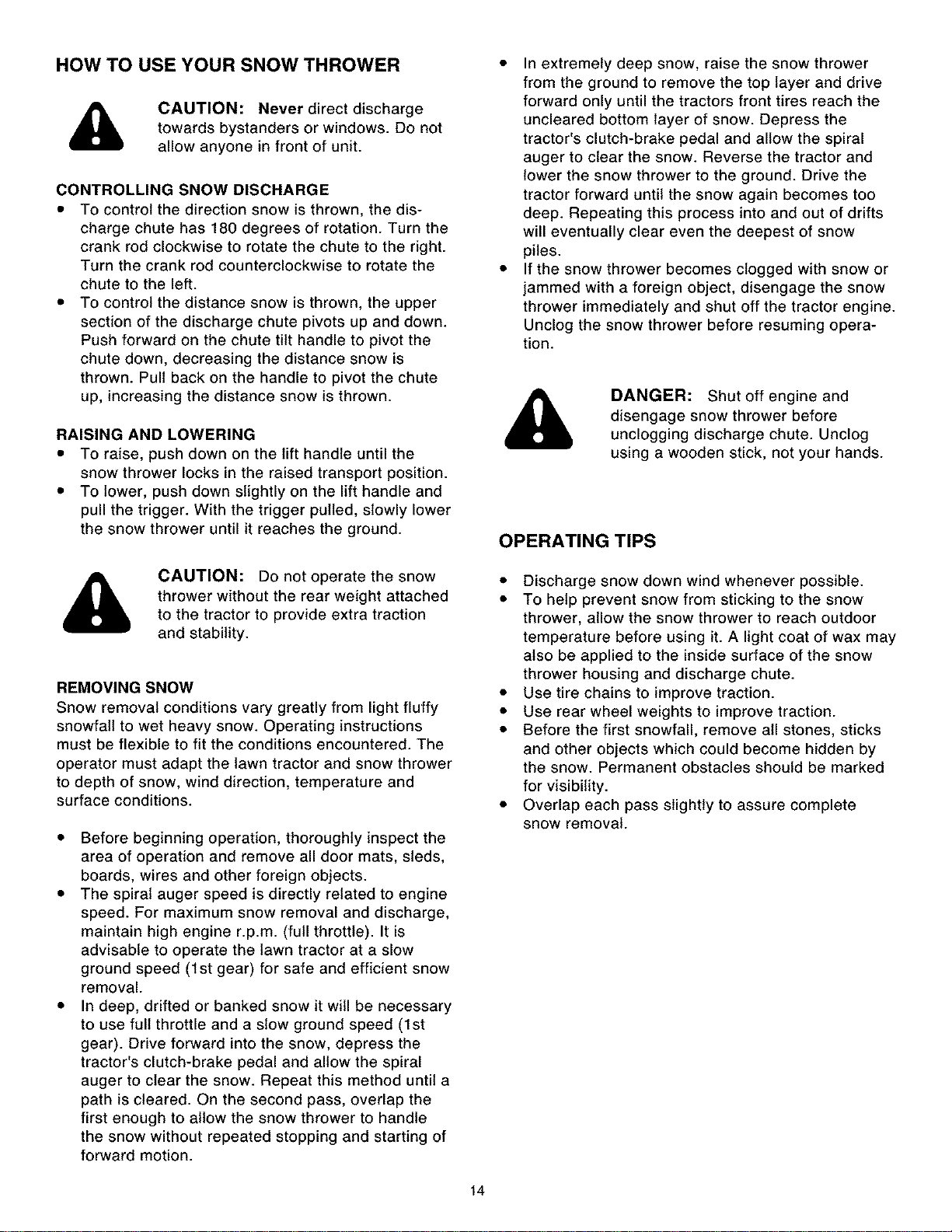 HOW TO USE YOUR SNOW THROWER

CAUTION: Never direct discharge towards bystanders or windows. Do not allow anyone in front of unit.

CONTROLLING SNOW DISCHARGE
• To control the direction snow is thrown, the discharge chute has 180 degrees of rotation. Turn the crank rod clockwise to rotate the chute to the right. Turn the crank rod counterclockwise to rotate the chute to the left.
• To control the distance snow is thrown, the upper section of the discharge chute pivots up and down. Push forward on the chute tilt handle to pivot the chute down, decreasing the distance snow is thrown. Pull back on the handle to pivot the chute up, increasing the distance snow is thrown.

RAISING AND LOWERING
• To raise, push down on the lift handle until the snow thrower locks in the raised transport position.
• To lower, push down slightly on the lift handle and pull the trigger. With the trigger pulled, slowly lower the snow thrower until it reaches the ground.

CAUTION: Do not operate the snow thrower without the rear weight attached to the tractor to provide extra traction and stability.

REMOVING SNOW
Snow removal conditions vary greatly from light fluffy snowfall to wet heavy snow. Operating instructions must be flexible to fit the conditions encountered. The operator must adapt the lawn tractor and snow thrower to depth of snow, wind direction, temperature and surface conditions.

• Before beginning operation, thoroughly inspect the area of operation and remove all door mats, sleds, boards, wires and other foreign objects.
• The spiral auger speed is directly related to engine speed. For maximum snow removal and discharge, maintain high engine r.p.m. (full throttle). It is advisable to operate the lawn tractor at a slow ground speed (1st gear) for safe and efficient snow removal.
• In deep, drifted or banked snow it will be necessary to use full throttle and a slow ground speed (1st gear). Drive forward into the snow, depress the tractor's clutch-brake pedal and allow the spiral auger to clear the snow. Repeat this method until a path is cleared. On the second pass, overlap the first enough to allow the snow thrower to handle the snow without repeated stopping and starting of forward motion.
• In extremely deep snow, raise the snow thrower from the ground to remove the top layer and drive forward only until the tractors front tires reach the uncleared bottom layer of snow. Depress the tractor's clutch-brake pedal and allow the spiral auger to clear the snow. Reverse the tractor and lower the snow thrower to the ground. Drive the tractor forward until the snow again becomes too deep. Repeating this process into and out of drifts will eventually clear even the deepest of snow piles.
• If the snow thrower becomes clogged with snow or jammed with a foreign object, disengage the snow thrower immediately and shut off the tractor engine. Unclog the snow thrower before resuming operation.

DANGER: Shut off engine and disengage snow thrower before unclogging discharge chute. Unclog using a wooden stick, not your hands.

OPERATING TIPS

• Discharge snow down wind whenever possible.
• To help prevent snow from sticking to the snow thrower, allow the snow thrower to reach outdoor temperature before using it. A light coat of wax may also be applied to the inside surface of the snow thrower housing and discharge chute.
• Use tire chains to improve traction.
• Use rear wheel weights to improve traction.
• Before the first snowfall, remove all stones, sticks and other objects which could become hidden by the snow. Permanent obstacles should be marked for visibility.
• Overlap each pass slightly to assure complete snow removal.

14